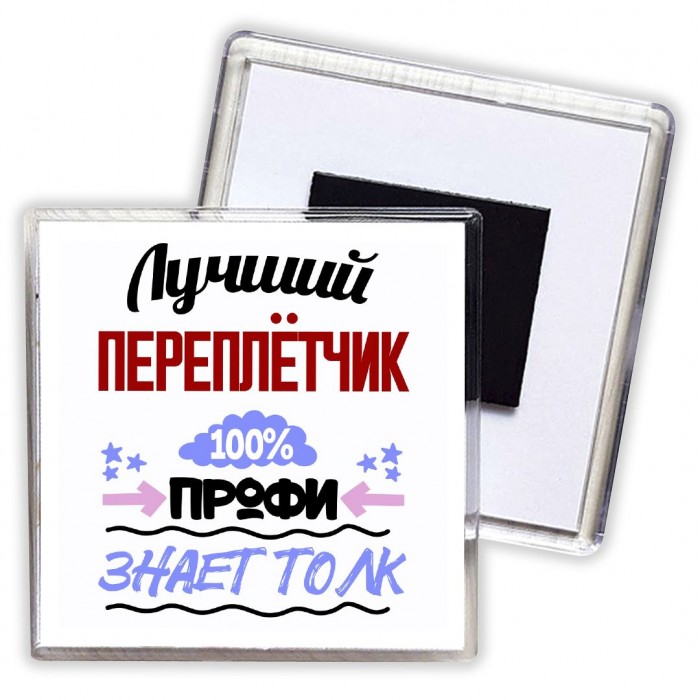 Лучший
ПЕРЕПЛЁТЧИК
100%
ПРОФИ
ЗНАЕТ ТОЛК